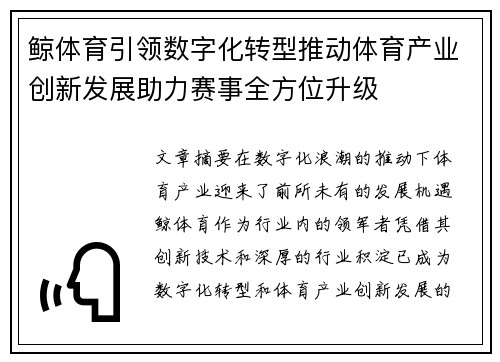 鲸体育引领数字化转型推动体育产业创新发展助力赛事全方位升级

文章摘要在数字化浪潮的推动下体育产业迎来了前所未有的发展机遇鲸体育作为行业内的领军者凭借其创新技术和深厚的行业积淀已成为数字化转型和体育产业创新发展的